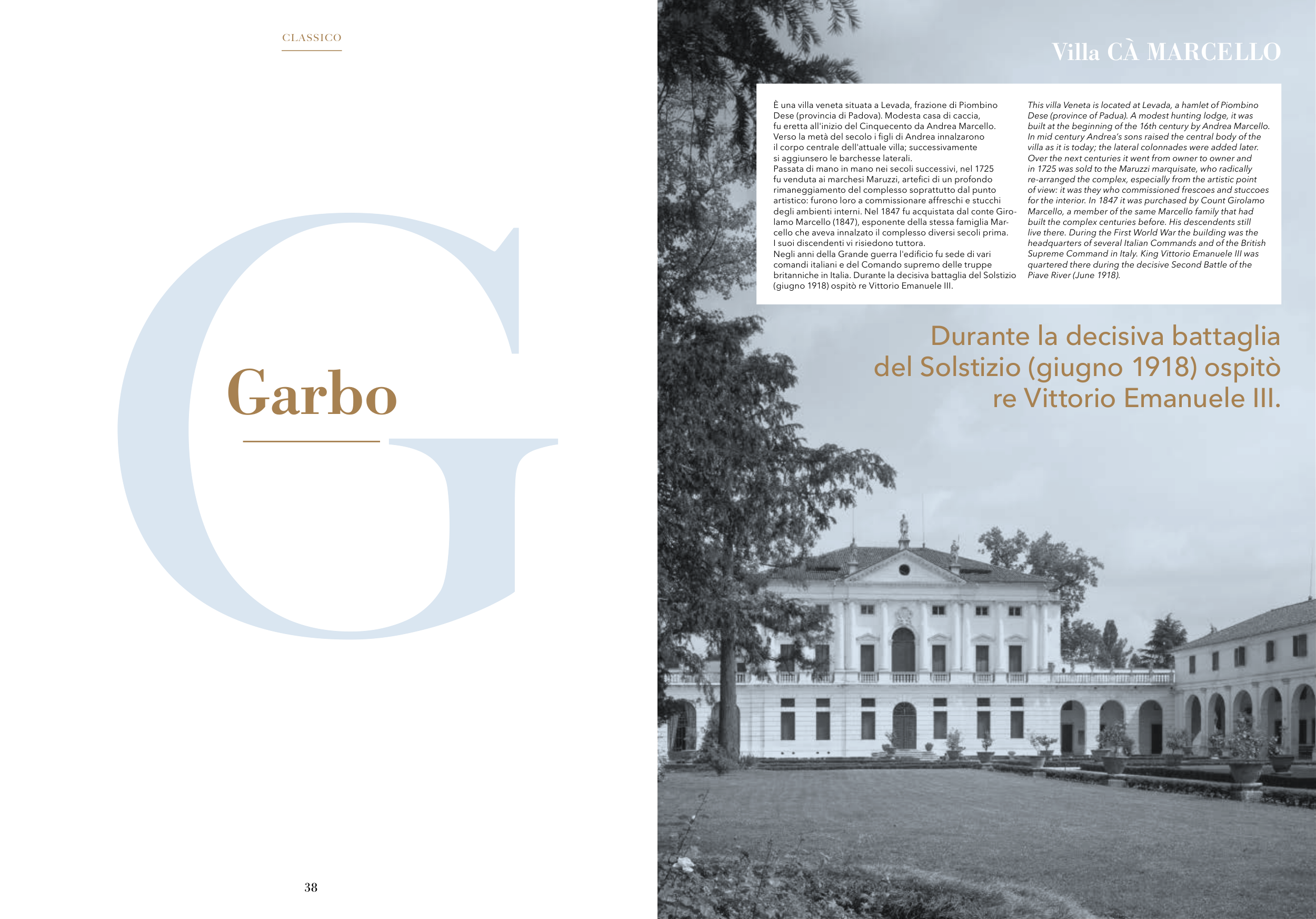 CLASSICO

G

Garbo

38

Villa CÀ MARCELLO

È una villa veneta situata a Levada, frazione di Piombino Dese (provincia di Padova). Modesta casa di caccia, fu eretta all'inizio del Cinquecento da Andrea Marcello. Verso la metà del secolo i figli di Andrea innalzarono il corpo centrale dell'attuale villa; successivamente si aggiunsero le barchesse laterali.
Passata di mano in mano nei secoli successivi, nel 1725 fu venduta ai marchesi Maruzzi, artefici di un profondo rimaneggiamento del complesso soprattutto dal punto artistico: furono loro a commissionare affreschi e stucchi degli ambienti interni. Nel 1847 fu acquistata dal conte Girolamo Marcello (1847), esponente della stessa famiglia Marcello che aveva innalzato il complesso diversi secoli prima. I suoi discendenti vi risiedono tuttora.
Negli anni della Grande guerra l'edificio fu sede di vari comandi italiani e del Comando supremo delle truppe britanniche in Italia. Durante la decisiva battaglia del Solstizio (giugno 1918) ospitò re Vittorio Emanuele III.

This villa Veneta is located at Levada, a hamlet of Piombino Dese (province of Padua). A modest hunting lodge, it was built at the beginning of the 16th century by Andrea Marcello. In mid century Andrea's sons raised the central body of the villa as it is today; the lateral colonnades were added later. Over the next centuries it went from owner to owner and in 1725 was sold to the Maruzzi marquisate, who radically re-arranged the complex, especially from the artistic point of view: it was they who commissioned frescoes and stuccoes for the interior. In 1847 it was purchased by Count Girolamo Marcello, a member of the same Marcello family that had built the complex centuries before. His descendents still live there. During the First World War the building was the headquarters of several Italian Commands and of the British Supreme Command in Italy. King Vittorio Emanuele III was quartered there during the decisive Second Battle of the Piave River (June 1918).

Durante la decisiva battaglia del Solstizio (giugno 1918) ospitò re Vittorio Emanuele III.